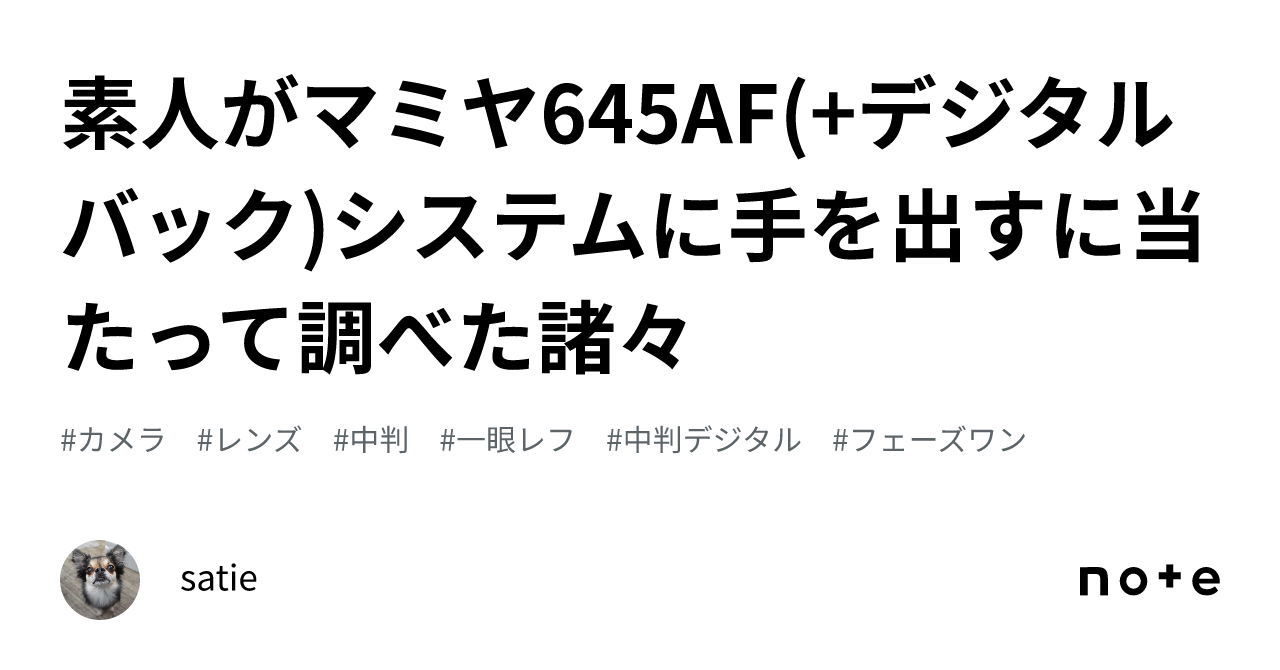 素人がマミヤ645AF(+デジタルバック)システムに手を出すに当たって調べた諸々

#カメラ #レンズ #中判 #一眼レフ #中判デジタル #フェーズワン

satie

note